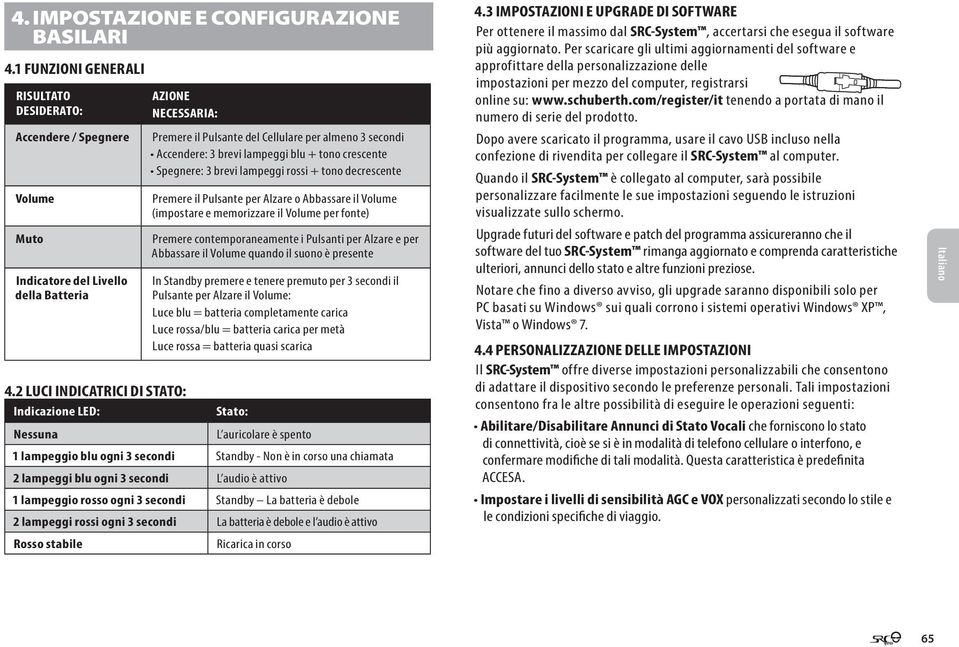 4. IMPOSTAZIONE E CONFIGURAZIONE BASILARI

4.1 FUNZIONI GENERALI

| RISULTATO DESIDERATO: | AZIONE NECESSARIA: |
|---|---|
| Accendere / Spegnere | Premere il Pulsante del Cellulare per almeno 3 secondi • Accendere: 3 brevi lampeggi blu + tono crescente • Spegnere: 3 brevi lampeggi rossi + tono decrescente |
| Volume | Premere il Pulsante per Alzare o Abbassare il Volume (impostare e memorizzare il Volume per fonte) |
| Muto | Premere contemporaneamente i Pulsanti per Alzare e per Abbassare il Volume quando il suono è presente |
| Indicatore del Livello della Batteria | In Standby premere e tenere premuto per 3 secondi il Pulsante per Alzare il Volume: Luce blu = batteria completamente carica Luce rossa/blu = batteria carica per metà Luce rossa = batteria quasi scarica |

4.2 LUCI INDICATRICI DI STATO:

| Indicazione LED: | Stato: |
|---|---|
| Nessuna | L'auricolare è spento |
| 1 lampeggio blu ogni 3 secondi | Standby - Non è in corso una chiamata |
| 2 lampeggi blu ogni 3 secondi | L'audio è attivo |
| 1 lampeggio rosso ogni 3 secondi | Standby – La batteria è debole |
| 2 lampeggi rossi ogni 3 secondi | La batteria è debole e l'audio è attivo |
| Rosso stabile | Ricarica in corso |

4.3 IMPOSTAZIONI E UPGRADE DI SOFTWARE
Per ottenere il massimo dal SRC-System™, accertarsi che esegua il software più aggiornato. Per scaricare gli ultimi aggiornamenti del software e approfittare della personalizzazione delle impostazioni per mezzo del computer, registrarsi online su: www.schuberth.com/register/it tenendo a portata di mano il numero di serie del prodotto.

Dopo avere scaricato il programma, usare il cavo USB incluso nella confezione di rivendita per collegare il SRC-System™ al computer.

Quando il SRC-System™ è collegato al computer, sarà possibile personalizzare facilmente le sue impostazioni seguendo le istruzioni visualizzate sullo schermo.

Upgrade futuri del software e patch del programma assicureranno che il software del tuo SRC-System™ rimanga aggiornato e comprenda caratteristiche ulteriori, annunci dello stato e altre funzioni preziose.

Notare che fino a diverso avviso, gli upgrade saranno disponibili solo per PC basati su Windows® sui quali corrono i sistemi operativi Windows® XP™, Vista™ o Windows® 7.

4.4 PERSONALIZZAZIONE DELLE IMPOSTAZIONI
Il SRC-System™ offre diverse impostazioni personalizzabili che consentono di adattare il dispositivo secondo le preferenze personali. Tali impostazioni consentono fra le altre possibilità di eseguire le operazioni seguenti:

• Abilitare/Disabilitare Annunci di Stato Vocali che forniscono lo stato di connettività, cioè se si è in modalità di telefono cellulare o interfono, e confermare modifiche di tali modalità. Questa caratteristica è predefinita ACCESA.

• Impostare i livelli di sensibilità AGC e VOX personalizzati secondo lo stile e le condizioni specifiche di viaggio.

Italiano

SRC 65